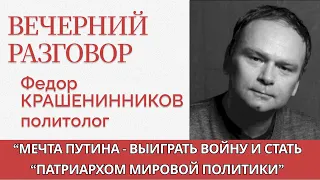 ВЕЧЕРНИЙ РАЗГОВОР

Федор КРАШЕНИННИКОВ политолог

“МЕЧТА ПУТИНА - ВЫИГРАТЬ ВОЙНУ И СТАТЬ “ПАТРИАРХОМ МИРОВОЙ ПОЛИТИКИ”